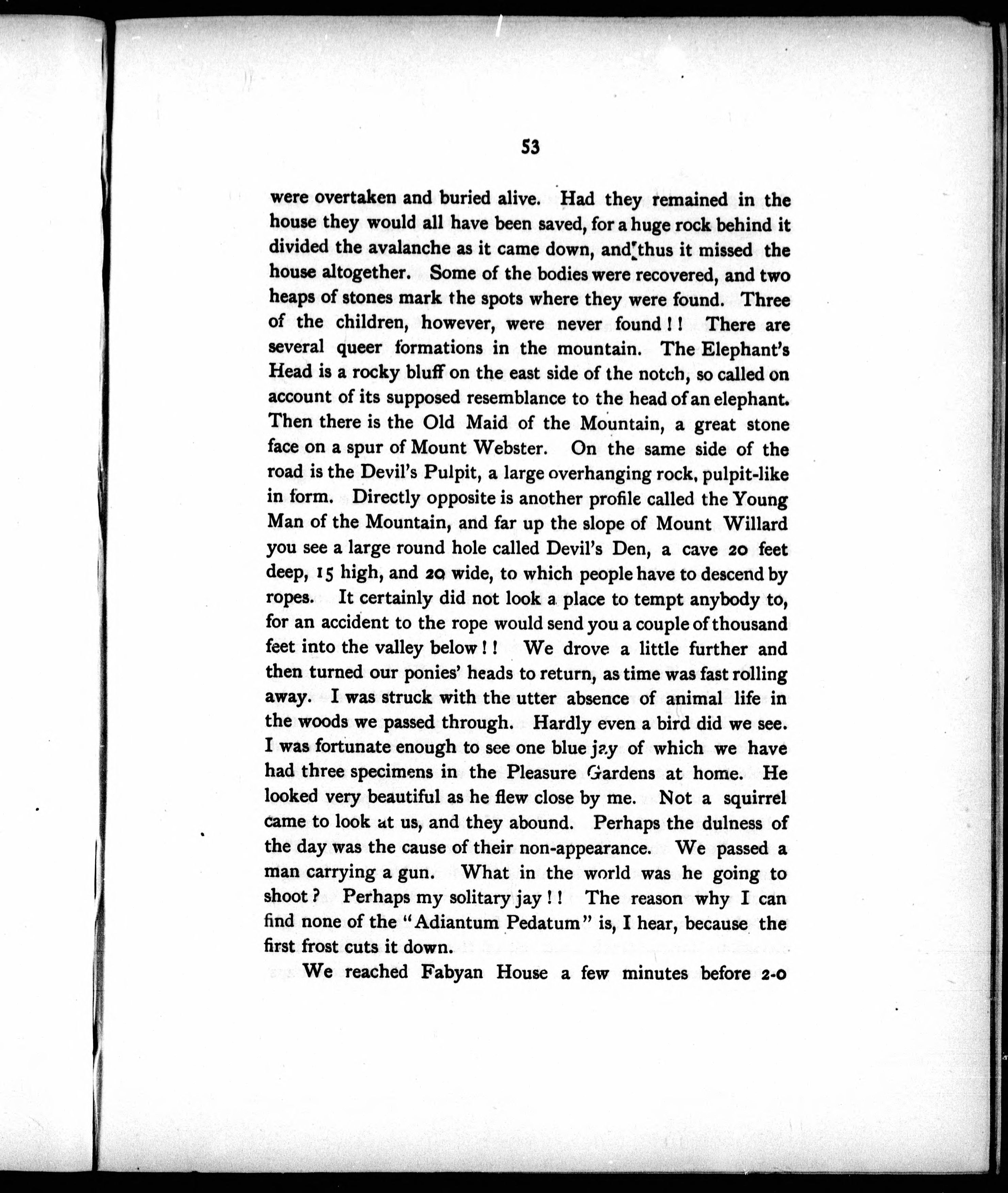 53

were overtaken and buried alive. Had they remained in the house they would all have been saved, for a huge rock behind it divided the avalanche as it came down, and thus it missed the house altogether. Some of the bodies were recovered, and two heaps of stones mark the spots where they were found. Three of the children, however, were never found!! There are several queer formations in the mountain. The Elephant's Head is a rocky bluff on the east side of the notch, so called on account of its supposed resemblance to the head of an elephant. Then there is the Old Maid of the Mountain, a great stone face on a spur of Mount Webster. On the same side of the road is the Devil's Pulpit, a large overhanging rock, pulpit-like in form. Directly opposite is another profile called the Young Man of the Mountain, and far up the slope of Mount Willard you see a large round hole called Devil's Den, a cave 20 feet deep, 15 high, and 20 wide, to which people have to descend by ropes. It certainly did not look a place to tempt anybody to, for an accident to the rope would send you a couple of thousand feet into the valley below!! We drove a little further and then turned our ponies' heads to return, as time was fast rolling away. I was struck with the utter absence of animal life in the woods we passed through. Hardly even a bird did we see. I was fortunate enough to see one blue jay of which we have had three specimens in the Pleasure Gardens at home. He looked very beautiful as he flew close by me. Not a squirrel came to look at us, and they abound. Perhaps the dulness of the day was the cause of their non-appearance. We passed a man carrying a gun. What in the world was he going to shoot? Perhaps my solitary jay!! The reason why I can find none of the "Adiantum Pedatum" is, I hear, because the first frost cuts it down.

We reached Fabyan House a few minutes before 2-0